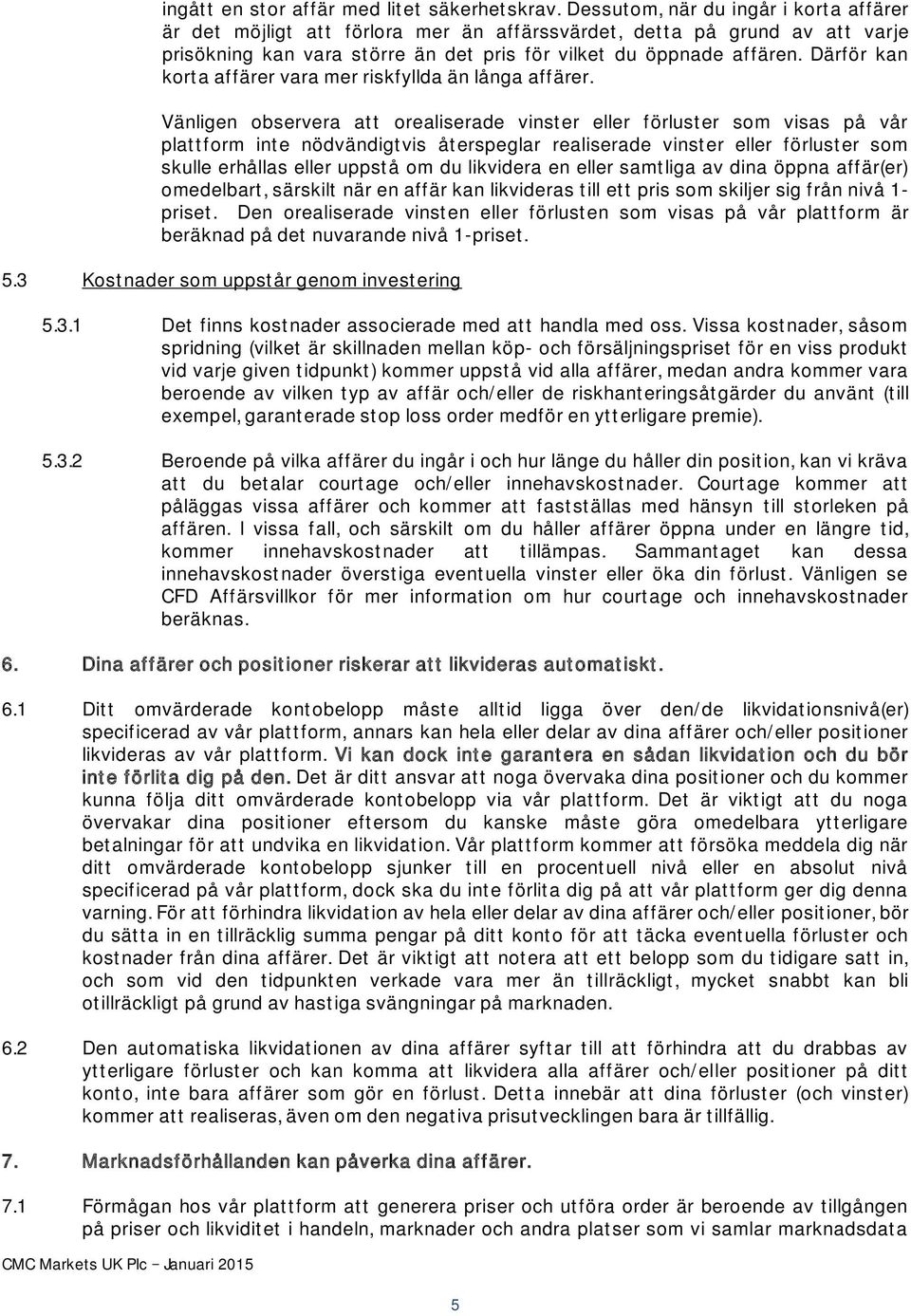 ingått en stor affär med litet säkerhetskrav. Dessutom, när du ingår i korta affärer är det möjligt att förlora mer än affärssvärdet, detta på grund av att varje prisökning kan vara större än det pris för vilket du öppnade affären. Därför kan korta affärer vara mer riskfyllda än långa affärer.

Vänligen observera att orealiserade vinster eller förluster som visas på vår plattform inte nödvändigtvis återspeglar realiserade vinster eller förluster som skulle erhållas eller uppstå om du likvidera en eller samtliga av dina öppna affär(er) omedelbart, särskilt när en affär kan likvideras till ett pris som skiljer sig från nivå 1-priset. Den orealiserade vinsten eller förlusten som visas på vår plattform är beräknad på det nuvarande nivå 1-priset.

5.3 Kostnader som uppstår genom investering

5.3.1 Det finns kostnader associerade med att handla med oss. Vissa kostnader, såsom spridning (vilket är skillnaden mellan köp- och försäljningspriset för en viss produkt vid varje given tidpunkt) kommer uppstå vid alla affärer, medan andra kommer vara beroende av vilken typ av affär och/eller de riskhanteringsåtgärder du använt (till exempel, garanterade stop loss order medför en ytterligare premie).

5.3.2 Beroende på vilka affärer du ingår i och hur länge du håller din position, kan vi kräva att du betalar courtage och/eller innehavskostnader. Courtage kommer att påläggas vissa affärer och kommer att fastställas med hänsyn till storleken på affären. I vissa fall, och särskilt om du håller affärer öppna under en längre tid, kommer innehavskostnader att tillämpas. Sammantaget kan dessa innehavskostnader överstiga eventuella vinster eller öka din förlust. Vänligen se CFD Affärsvillkor för mer information om hur courtage och innehavskostnader beräknas.

6. Dina affärer och positioner riskerar att likvideras automatiskt.

6.1 Ditt omvärderade kontobelopp måste alltid ligga över den/de likvidationsnivå(er) specificerad av vår plattform, annars kan hela eller delar av dina affärer och/eller positioner likvideras av vår plattform. Vi kan dock inte garantera en sådan likvidation och du bör inte förlita dig på den. Det är ditt ansvar att noga övervaka dina positioner och du kommer kunna följa ditt omvärderade kontobelopp via vår plattform. Det är viktigt att du noga övervakar dina positioner eftersom du kanske måste göra omedelbara ytterligare betalningar för att undvika en likvidation. Vår plattform kommer att försöka meddela dig när ditt omvärderade kontobelopp sjunker till en procentuell nivå eller en absolut nivå specificerad på vår plattform, dock ska du inte förlita dig på att vår plattform ger dig denna varning. För att förhindra likvidation av hela eller delar av dina affärer och/eller positioner, bör du sätta in en tillräcklig summa pengar på ditt konto för att täcka eventuella förluster och kostnader från dina affärer. Det är viktigt att notera att ett belopp som du tidigare satt in, och som vid den tidpunkten verkade vara mer än tillräckligt, mycket snabbt kan bli otillräckligt på grund av hastiga svängningar på marknaden.

6.2 Den automatiska likvidationen av dina affärer syftar till att förhindra att du drabbas av ytterligare förluster och kan komma att likvidera alla affärer och/eller positioner på ditt konto, inte bara affärer som gör en förlust. Detta innebär att dina förluster (och vinster) kommer att realiseras, även om den negativa prisutvecklingen bara är tillfällig.

7. Marknadsförhållanden kan påverka dina affärer.

7.1 Förmågan hos vår plattform att generera priser och utföra order är beroende av tillgången på priser och likviditet i handeln, marknader och andra platser som vi samlar marknadsdata

CMC Markets UK Plc – Januari 2015

5